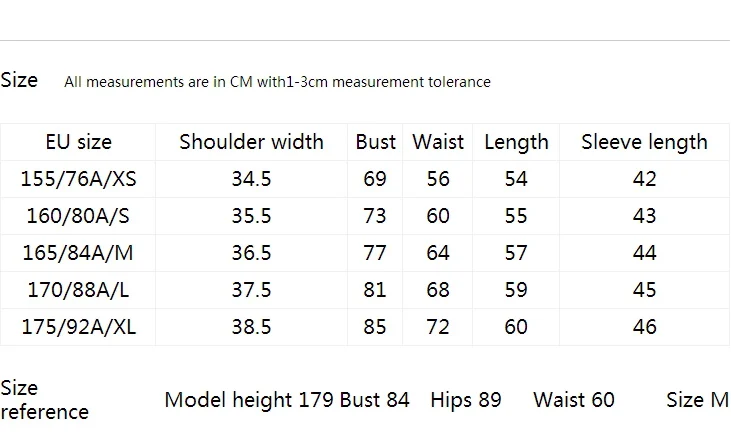 Size All measurements are in CM with1-3cm measurement tolerance

| EU size | Shoulder width | Bust | Waist | Length | Sleeve length |
|---|---|---|---|---|---|
| 155/76A/XS | 34.5 | 69 | 56 | 54 | 42 |
| 160/80A/S | 35.5 | 73 | 60 | 55 | 43 |
| 165/84A/M | 36.5 | 77 | 64 | 57 | 44 |
| 170/88A/L | 37.5 | 81 | 68 | 59 | 45 |
| 175/92A/XL | 38.5 | 85 | 72 | 60 | 46 |

Size reference

Model height 179 Bust 84 Hips 89 Waist 60 Size M